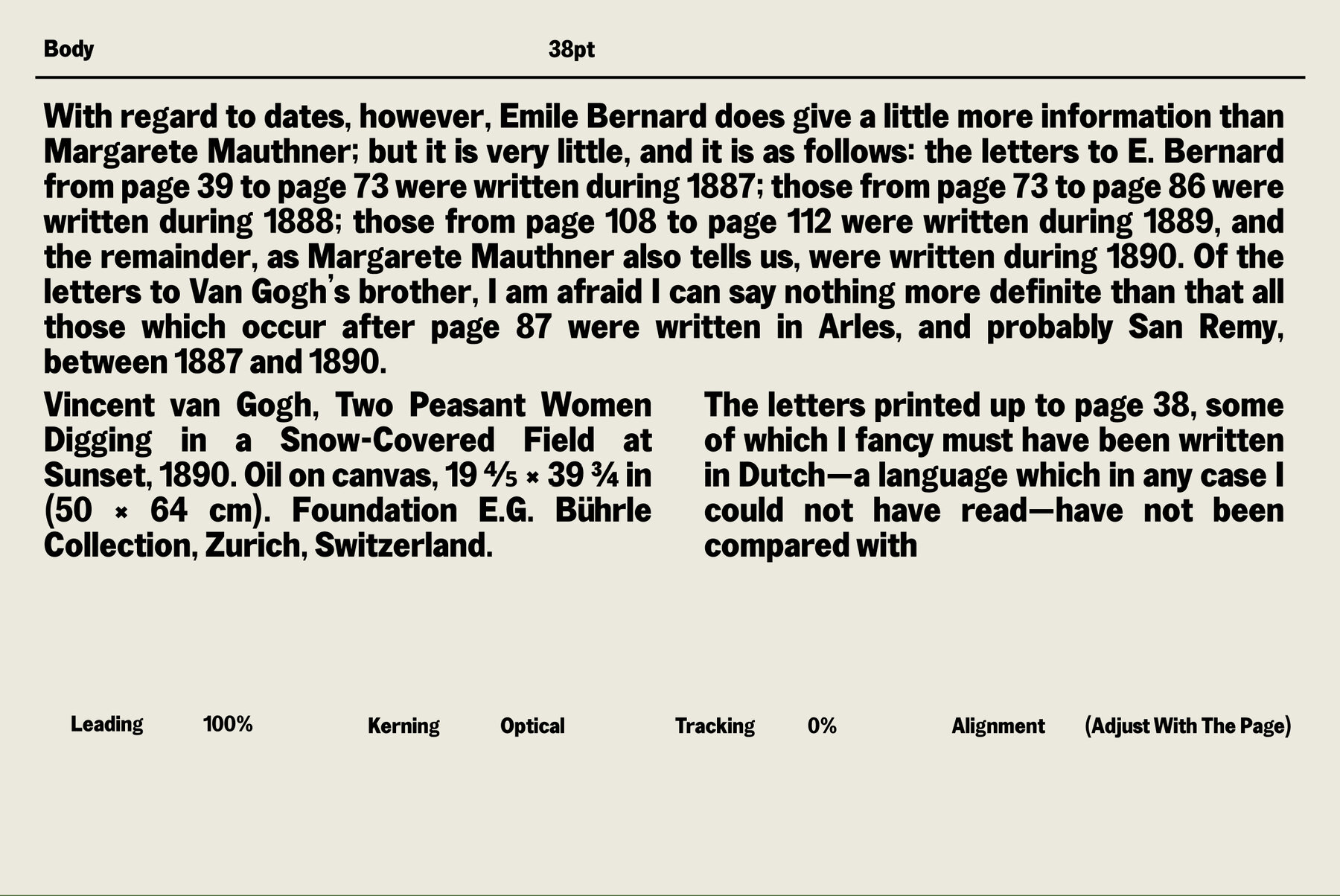 Body 38pt

With regard to dates, however, Emile Bernard does give a little more information than Margarete Mauthner; but it is very little, and it is as follows: the letters to E. Bernard from page 39 to page 73 were written during 1887; those from page 73 to page 86 were written during 1888; those from page 108 to page 112 were written during 1889, and the remainder, as Margarete Mauthner also tells us, were written during 1890. Of the letters to Van Gogh's brother, I am afraid I can say nothing more definite than that all those which occur after page 87 were written in Arles, and probably San Remy, between 1887 and 1890.

Vincent van Gogh, Two Peasant Women Digging in a Snow-Covered Field at Sunset, 1890. Oil on canvas, 19 ⁴⁄₅ × 39 ¾ in (50 × 64 cm). Foundation E.G. Bührle Collection, Zurich, Switzerland.

The letters printed up to page 38, some of which I fancy must have been written in Dutch—a language which in any case I could not have read—have not been compared with

Leading 100% Kerning Optical Tracking 0% Alignment (Adjust With The Page)